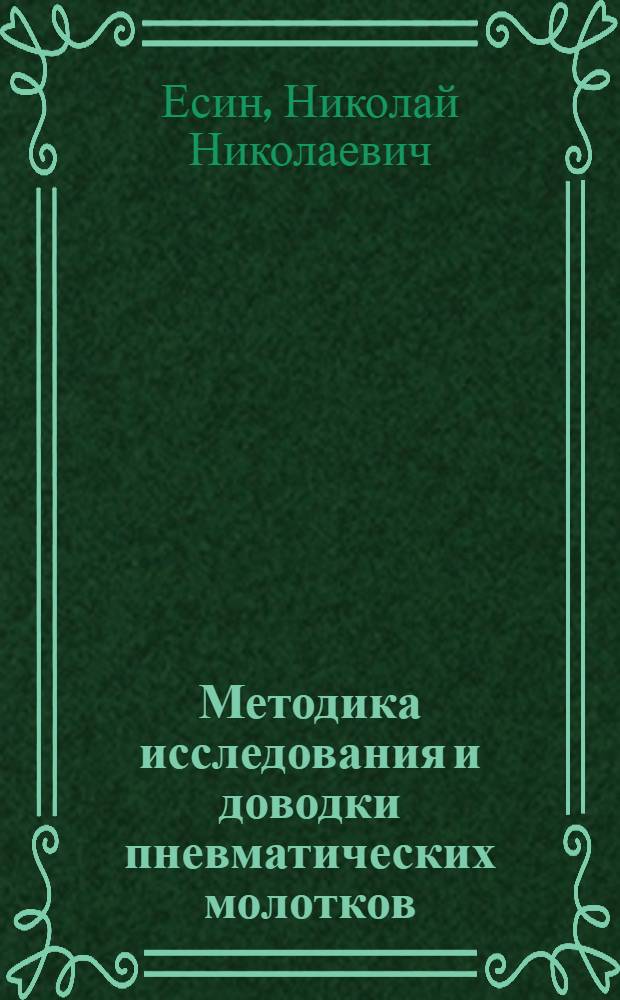 Есин, Николай Николаевич

Методика исследования и доводки пневматических молотков